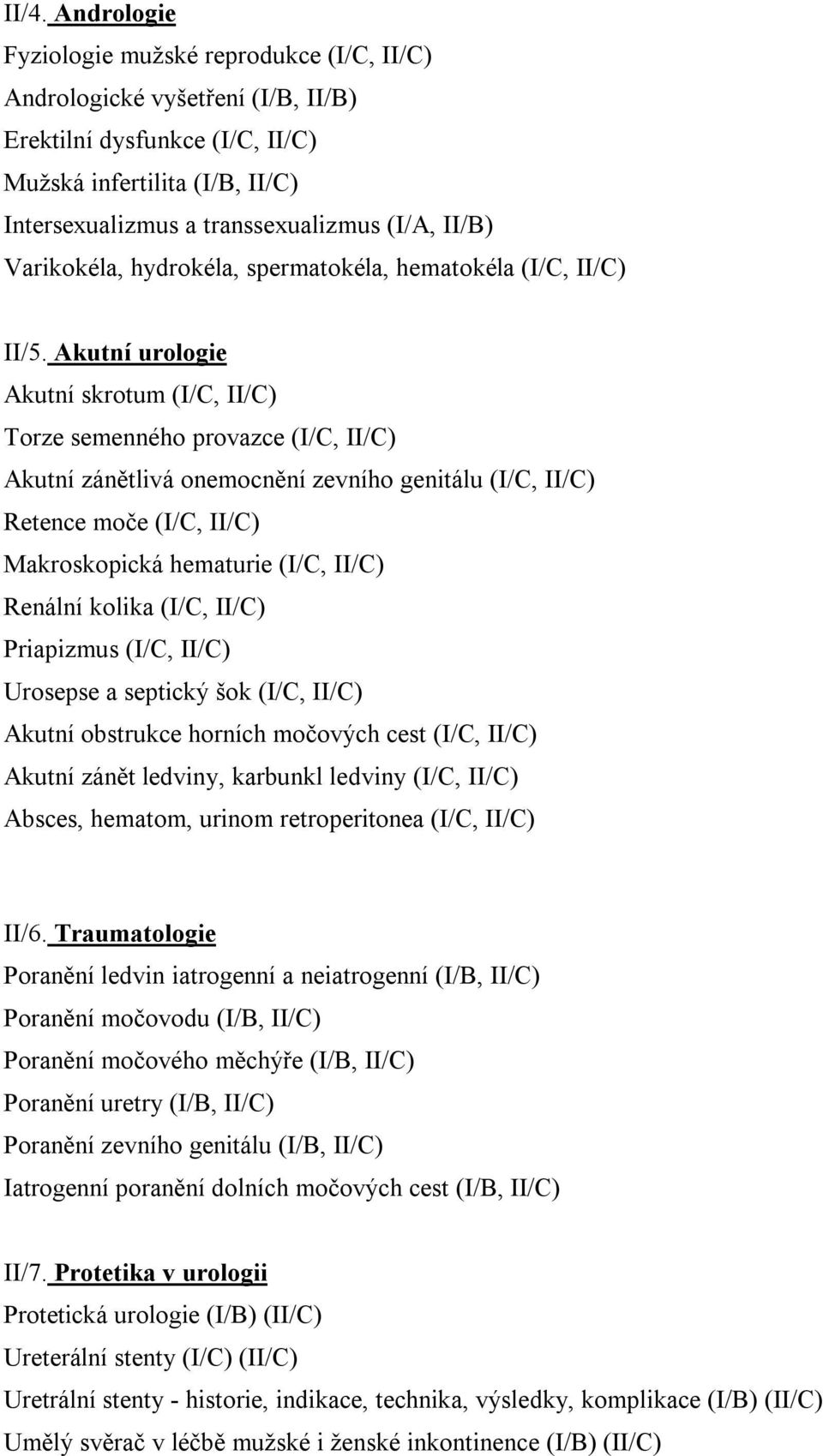 II/4. Andrologie
Fyziologie mužské reprodukce (I/C, II/C)
Andrologické vyšetření (I/B, II/B)
Erektilní dysfunkce (I/C, II/C)
Mužská infertilita (I/B, II/C)
Intersexualizmus a transsexualizmus (I/A, II/B)
Varikokéla, hydrokéla, spermatokéla, hematokéla (I/C, II/C)

II/5. Akutní urologie
Akutní skrotum (I/C, II/C)
Torze semenného provazce (I/C, II/C)
Akutní zánětlivá onemocnění zevního genitálu (I/C, II/C)
Retence moče (I/C, II/C)
Makroskopická hematurie (I/C, II/C)
Renální kolika (I/C, II/C)
Priapizmus (I/C, II/C)
Urosepse a septický šok (I/C, II/C)
Akutní obstrukce horních močových cest (I/C, II/C)
Akutní zánět ledviny, karbunkl ledviny (I/C, II/C)
Absces, hematom, urinom retroperitonea (I/C, II/C)

II/6. Traumatologie
Poranění ledvin iatrogenní a neiatrogenní (I/B, II/C)
Poranění močovodu (I/B, II/C)
Poranění močového měchýře (I/B, II/C)
Poranění uretry (I/B, II/C)
Poranění zevního genitálu (I/B, II/C)
Iatrogenní poranění dolních močových cest (I/B, II/C)

II/7. Protetika v urologii
Protetická urologie (I/B) (II/C)
Ureterální stenty (I/C) (II/C)
Uretrální stenty - historie, indikace, technika, výsledky, komplikace (I/B) (II/C)
Umělý svěrač v léčbě mužské i ženské inkontinence (I/B) (II/C)